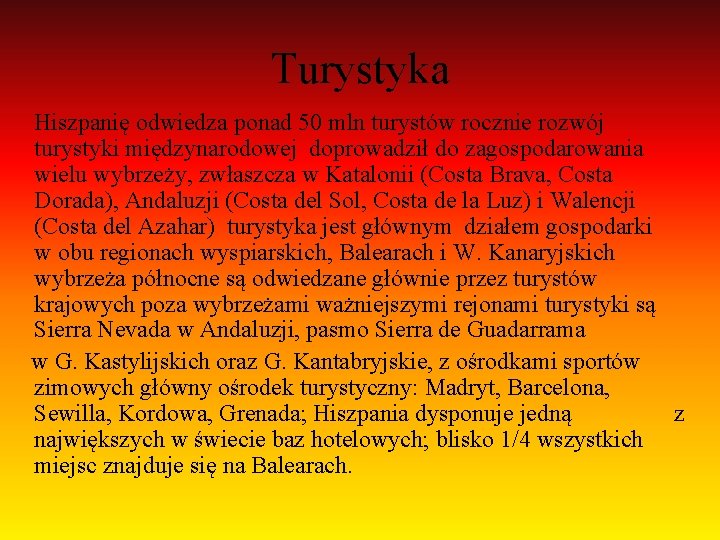 Turystyka

Hiszpanię odwiedza ponad 50 mln turystów rocznie rozwój turystyki międzynarodowej doprowadził do zagospodarowania wielu wybrzeży, zwłaszcza w Katalonii (Costa Brava, Costa Dorada), Andaluzji (Costa del Sol, Costa de la Luz) i Walencji (Costa del Azahar) turystyka jest głównym działem gospodarki w obu regionach wyspiarskich, Balearach i W. Kanaryjskich wybrzeża północne są odwiedzane głównie przez turystów krajowych poza wybrzeżami ważniejszymi rejonami turystyki są Sierra Nevada w Andaluzji, pasmo Sierra de Guadarrama

w G. Kastylijskich oraz G. Kantabryjskie, z ośrodkami sportów zimowych główny ośrodek turystyczny: Madryt, Barcelona, Sewilla, Kordowa, Grenada; Hiszpania dysponuje jedną z największych w świecie baz hotelowych; blisko 1/4 wszystkich miejsc znajduje się na Balearach.